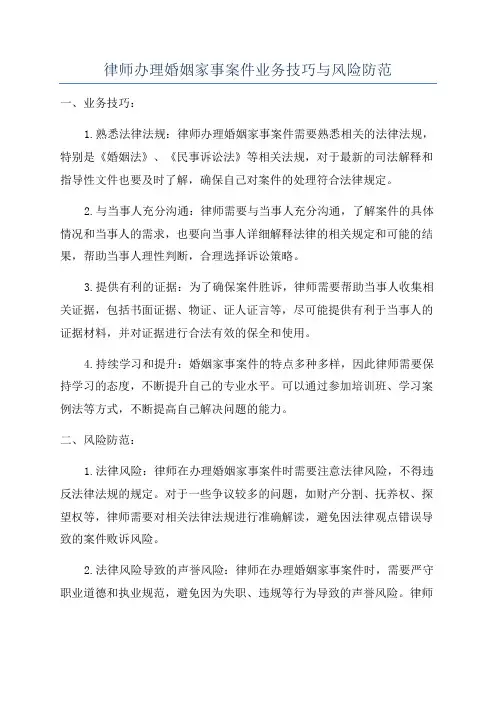 律师办理婚姻家事案件业务技巧与风险防范

一、业务技巧：

1.熟悉法律法规：律师办理婚姻家事案件需要熟悉相关的法律法规，特别是《婚姻法》、《民事诉讼法》等相关法规，对于最新的司法解释和指导性文件也要及时了解，确保自己对案件的处理符合法律规定。

2.与当事人充分沟通：律师需要与当事人充分沟通，了解案件的具体情况和当事人的需求，也要向当事人详细解释法律的相关规定和可能的结果，帮助当事人理性判断，合理选择诉讼策略。

3.提供有利的证据：为了确保案件胜诉，律师需要帮助当事人收集相关证据，包括书面证据、物证、证人证言等，尽可能提供有利于当事人的证据材料，并对证据进行合法有效的保全和使用。

4.持续学习和提升：婚姻家事案件的特点多种多样，因此律师需要保持学习的态度，不断提升自己的专业水平。可以通过参加培训班、学习案例法等方式，不断提高自己解决问题的能力。

二、风险防范：

1.法律风险：律师在办理婚姻家事案件时需要注意法律风险，不得违反法律法规的规定。对于一些争议较多的问题，如财产分割、抚养权、探望权等，律师需要对相关法律法规进行准确解读，避免因法律观点错误导致的案件败诉风险。

2.法律风险导致的声誉风险：律师在办理婚姻家事案件时，需要严守职业道德和执业规范，避免因为失职、违规等行为导致的声誉风险。律师